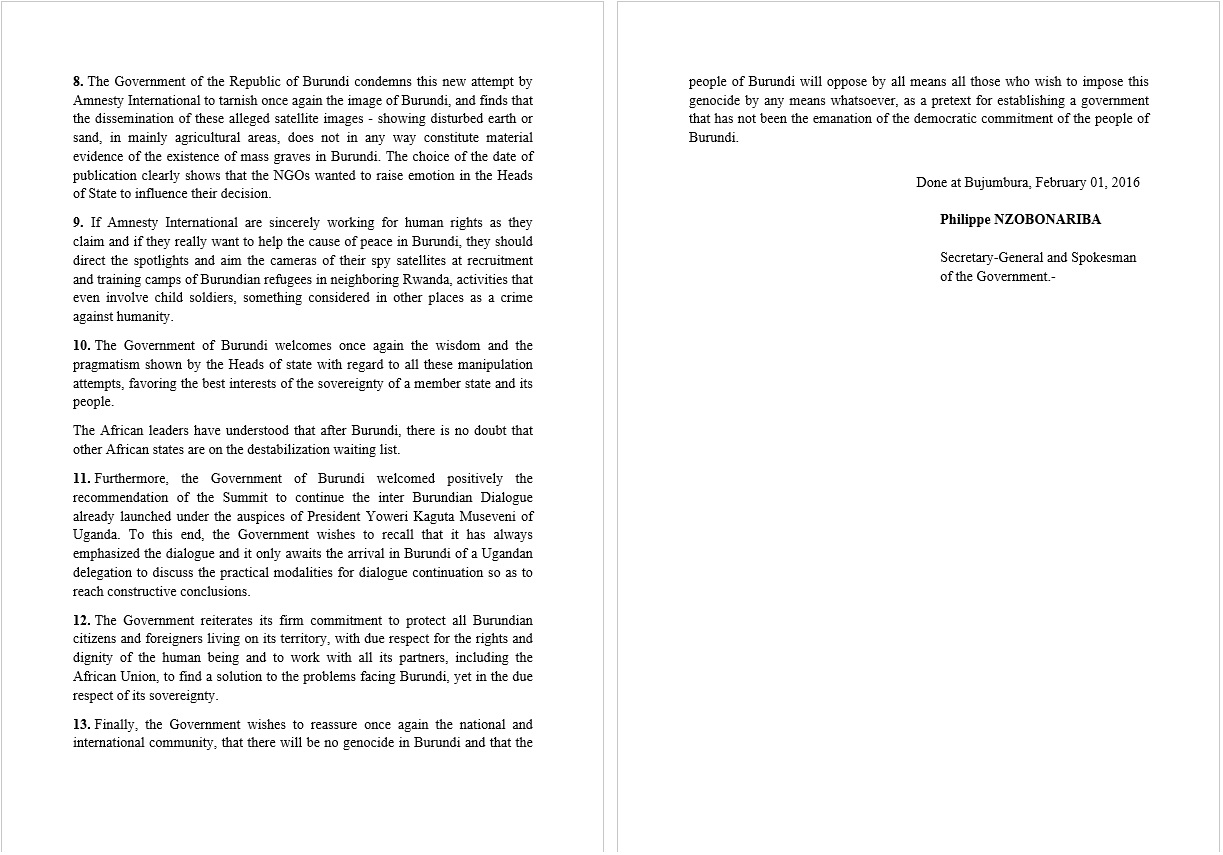 8. The Government of the Republic of Burundi condemns this new attempt by Amnesty International to tarnish once again the image of Burundi, and finds that the dissemination of these alleged satellite images - showing disturbed earth or sand, in mainly agricultural areas, does not in any way constitute material evidence of the existence of mass graves in Burundi. The choice of the date of publication clearly shows that the NGOs wanted to raise emotion in the Heads of State to influence their decision.

9. If Amnesty International are sincerely working for human rights as they claim and if they really want to help the cause of peace in Burundi, they should direct the spotlights and aim the cameras of their spy satellites at recruitment and training camps of Burundian refugees in neighboring Rwanda, activities that even involve child soldiers, something considered in other places as a crime against humanity.

10. The Government of Burundi welcomes once again the wisdom and the pragmatism shown by the Heads of state with regard to all these manipulation attempts, favoring the best interests of the sovereignty of a member state and its people.

The African leaders have understood that after Burundi, there is no doubt that other African states are on the destabilization waiting list.

11. Furthermore, the Government of Burundi welcomed positively the recommendation of the Summit to continue the inter Burundian Dialogue already launched under the auspices of President Yoweri Kaguta Museveni of Uganda. To this end, the Government wishes to recall that it has always emphasized the dialogue and it only awaits the arrival in Burundi of a Ugandan delegation to discuss the practical modalities for dialogue continuation so as to reach constructive conclusions.

12. The Government reiterates its firm commitment to protect all Burundian citizens and foreigners living on its territory, with due respect for the rights and dignity of the human being and to work with all its partners, including the African Union, to find a solution to the problems facing Burundi, yet in the due respect of its sovereignty.

13. Finally, the Government wishes to reassure once again the national and international community, that there will be no genocide in Burundi and that the people of Burundi will oppose by all means all those who wish to impose this genocide by any means whatsoever, as a pretext for establishing a government that has not been the emanation of the democratic commitment of the people of Burundi.

Done at Bujumbura, February 01, 2016

Philippe NZOBONARIBA

Secretary-General and Spokesman of the Government.-